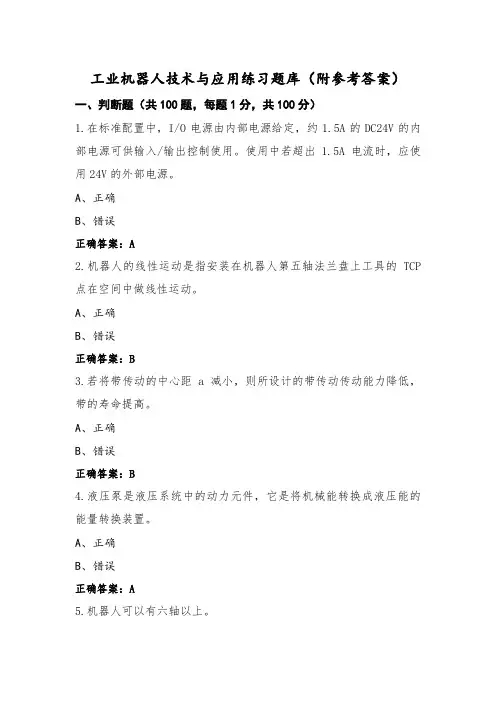 工业机器人技术与应用练习题库（附参考答案）

一、判断题（共100题，每题1分，共100分）

1.在标准配置中，I/O 电源由内部电源给定，约 1.5A 的 DC24V 的内部电源可供输入/输出控制使用。使用中若超出 1.5A 电流时，应使用 24V 的外部电源。

A、正确

B、错误

正确答案：A

2.机器人的线性运动是指安装在机器人第五轴法兰盘上工具的 TCP 点在空间中做线性运动。

A、正确

B、错误

正确答案：B

3.若将带传动的中心距 a 减小，则所设计的带传动传动能力降低，带的寿命提高。

A、正确

B、错误

正确答案：B

4.液压泵是液压系统中的动力元件，它是将机械能转换成液压能的能量转换装置。

A、正确

B、错误

正确答案：A

5.机器人可以有六轴以上。